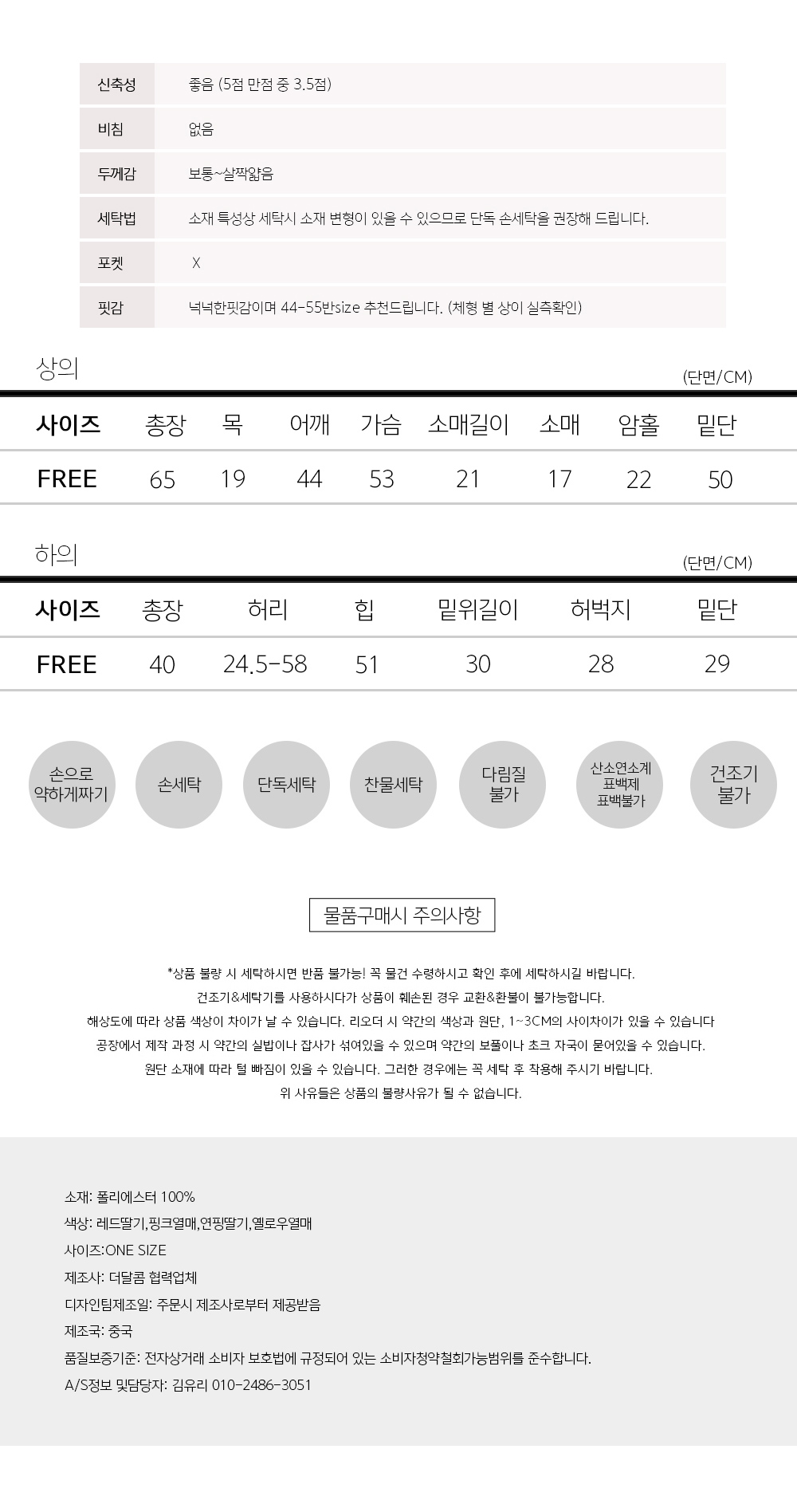 | 신축성 | 좋음 (5점 만점 중 3.5점) |
|---|---|
| 비침 | 없음 |
| 두께감 | 보통~살짝얇음 |
| 세탁법 | 소재 특성상 세탁시 소재 변형이 있을 수 있으므로 단독 손세탁을 권장해 드립니다. |
| 포켓 | X |
| 핏감 | 넉넉한핏감이며 44-55반size 추천드립니다. (체형 별 상이 실측확인) |

상의

(단면/CM)

| 사이즈 | 총장 | 목 | 어깨 | 가슴 | 소매길이 | 소매 | 암홀 | 밑단 |
|---|---|---|---|---|---|---|---|---|
| FREE | 65 | 19 | 44 | 53 | 21 | 17 | 22 | 50 |

하의

(단면/CM)

| 사이즈 | 총장 | 허리 | 힙 | 밑위길이 | 허벅지 | 밑단 |
|---|---|---|---|---|---|---|
| FREE | 40 | 24.5-58 | 51 | 30 | 28 | 29 |

손으로 약하게짜기

손세탁

단독세탁

찬물세탁

다림질 불가

산소연소계 표백제 표백불가

건조기 불가

물품구매시 주의사항

*상품 불량 시 세탁하시면 반품 불가능! 꼭 물건 수령하시고 확인 후에 세탁하시길 바랍니다.
건조기&세탁기를 사용하시다가 상품이 훼손된 경우 교환&환불이 불가능합니다.
해상도에 따라 상품 색상이 차이가 날 수 있습니다. 리오더 시 약간의 색상과 원단, 1~3CM의 사이차이가 있을 수 있습니다
공장에서 제작 과정 시 약간의 실밥이나 잡사가 섞여있을 수 있으며 약간의 보풀이나 초크 자국이 묻어있을 수 있습니다.
원단 소재에 따라 털 빠짐이 있을 수 있습니다. 그러한 경우에는 꼭 세탁 후 착용해 주시기 바랍니다.
위 사유들은 상품의 불량사유가 될 수 없습니다.

소재: 폴리에스터 100%
색상: 레드딸기,핑크열매,연핑딸기,옐로우열매
사이즈:ONE SIZE
제조사: 더달콤 협력업체
디자인팀제조일: 주문시 제조사로부터 제공받음
제조국: 중국
품질보증기준: 전자상거래 소비자 보호법에 규정되어 있는 소비자청약철회가능범위를 준수합니다.
A/S정보 및담당자: 김유리 010-2486-3051